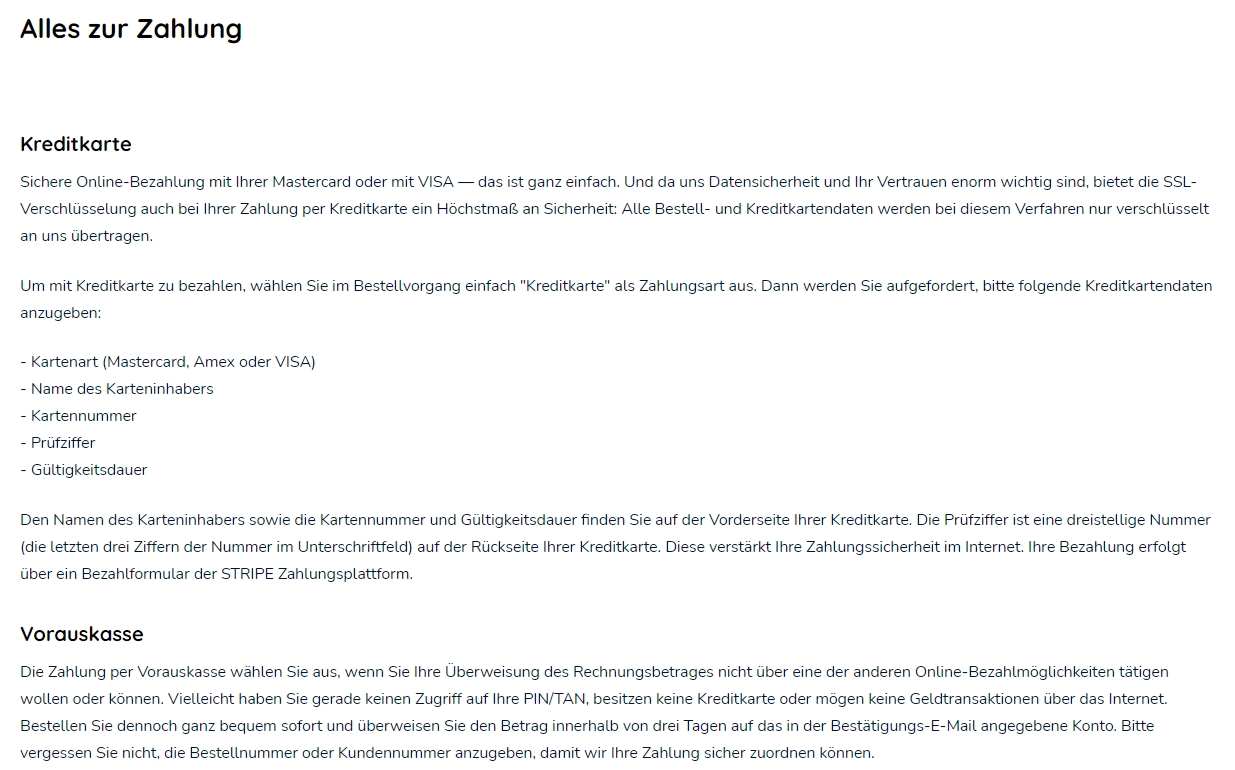 Alles zur Zahlung

Kreditkarte

Sichere Online-Bezahlung mit Ihrer Mastercard oder mit VISA — das ist ganz einfach. Und da uns Datensicherheit und Ihr Vertrauen enorm wichtig sind, bietet die SSL-Verschlüsselung auch bei Ihrer Zahlung per Kreditkarte ein Höchstmaß an Sicherheit: Alle Bestell- und Kreditkartendaten werden bei diesem Verfahren nur verschlüsselt an uns übertragen.

Um mit Kreditkarte zu bezahlen, wählen Sie im Bestellvorgang einfach "Kreditkarte" als Zahlungsart aus. Dann werden Sie aufgefordert, bitte folgende Kreditkartendaten anzugeben:

- Kartenart (Mastercard, Amex oder VISA)
- Name des Karteninhabers
- Kartennummer
- Prüfziffer
- Gültigkeitsdauer

Den Namen des Karteninhabers sowie die Kartennummer und Gültigkeitsdauer finden Sie auf der Vorderseite Ihrer Kreditkarte. Die Prüfziffer ist eine dreistellige Nummer (die letzten drei Ziffern der Nummer im Unterschriftfeld) auf der Rückseite Ihrer Kreditkarte. Diese verstärkt Ihre Zahlungssicherheit im Internet. Ihre Bezahlung erfolgt über ein Bezahlformular der STRIPE Zahlungsplattform.

Vorauskasse

Die Zahlung per Vorauskasse wählen Sie aus, wenn Sie Ihre Überweisung des Rechnungsbetrages nicht über eine der anderen Online-Bezahlmöglichkeiten tätigen wollen oder können. Vielleicht haben Sie gerade keinen Zugriff auf Ihre PIN/TAN, besitzen keine Kreditkarte oder mögen keine Geldtransaktionen über das Internet. Bestellen Sie dennoch ganz bequem sofort und überweisen Sie den Betrag innerhalb von drei Tagen auf das in der Bestätigungs-E-Mail angegebene Konto. Bitte vergessen Sie nicht, die Bestellnummer oder Kundennummer anzugeben, damit wir Ihre Zahlung sicher zuordnen können.